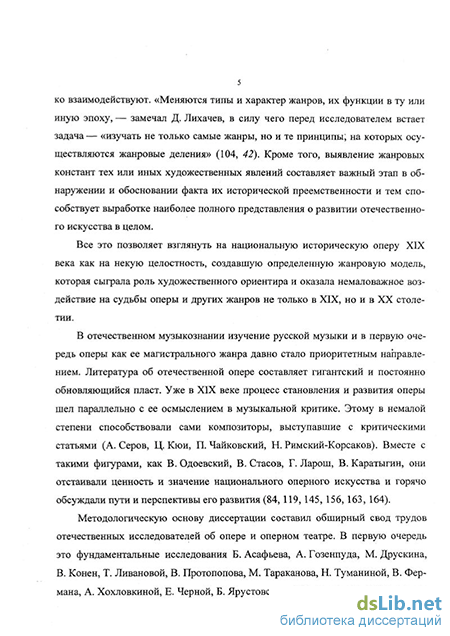 5

ко взаимодействуют. «Меняются типы и характер жанров, их функции в ту или иную эпоху, — замечал Д. Лихачев, в силу чего перед исследователем встает задача — «изучать не только самые жанры, но и те принципы, на которых осуществляются жанровые деления» (104, 42). Кроме того, выявление жанровых констант тех или иных художественных явлений составляет важный этап в обнаружении и обосновании факта их исторической преемственности и тем способствует выработке наиболее полного представления о развитии отечественного искусства в целом.

Все это позволяет взглянуть на национальную историческую оперу XIX века как на некую целостность, создавшую определенную жанровую модель, которая сыграла роль художественного ориентира и оказала немаловажное воздействие на судьбы оперы и других жанров не только в XIX, но и в XX столетии.

В отечественном музыкознании изучение русской музыки и в первую очередь оперы как ее магистрального жанра давно стало приоритетным направлением. Литература об отечественной опере составляет гигантский и постоянно обновляющийся пласт. Уже в XIX веке процесс становления и развития оперы шел параллельно с ее осмыслением в музыкальной критике. Этому в немалой степени способствовали сами композиторы, выступавшие с критическими статьями (А. Серов, Ц. Кюи, П. Чайковский, Н. Римский-Корсаков). Вместе с такими фигурами, как В. Одоевский, В. Стасов, Г. Ларош, В. Каратыгин, они отстаивали ценность и значение национального оперного искусства и горячо обсуждали пути и перспективы его развития (84, 119, 145, 156, 163, 164).

Методологическую основу диссертации составил обширный свод трудов отечественных исследователей об опере и оперном театре. В первую очередь это фундаментальные исследования Б. Асафьева, А. Гозенпуда, М. Друскина, В. Конен, Т. Ливановой, В. Протопопова, М. Тараканова, Н. Туманиной, В. Фермана, А. Хохловкиной, Е. Черной, Б. Ярустовс

dsLib.net
библиотека диссертаций